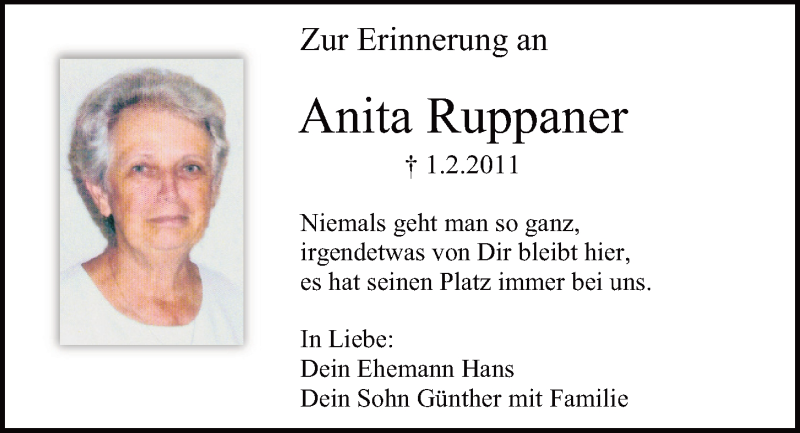 Zur Erinnerung an

Anita Ruppaner

† 1.2.2011

Niemals geht man so ganz,
irgendetwas von Dir bleibt hier,
es hat seinen Platz immer bei uns.

In Liebe:
Dein Ehemann Hans
Dein Sohn Günther mit Familie